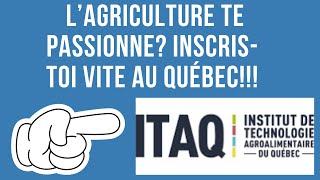 L'AGRICULTURE TE PASSIONNE? INSCRIS-TOI VITE AU QUÉBEC!!!

ITAQ

INSTITUT DE TECHNOLOGIE AGROALIMENTAIRE DU QUÉBEC